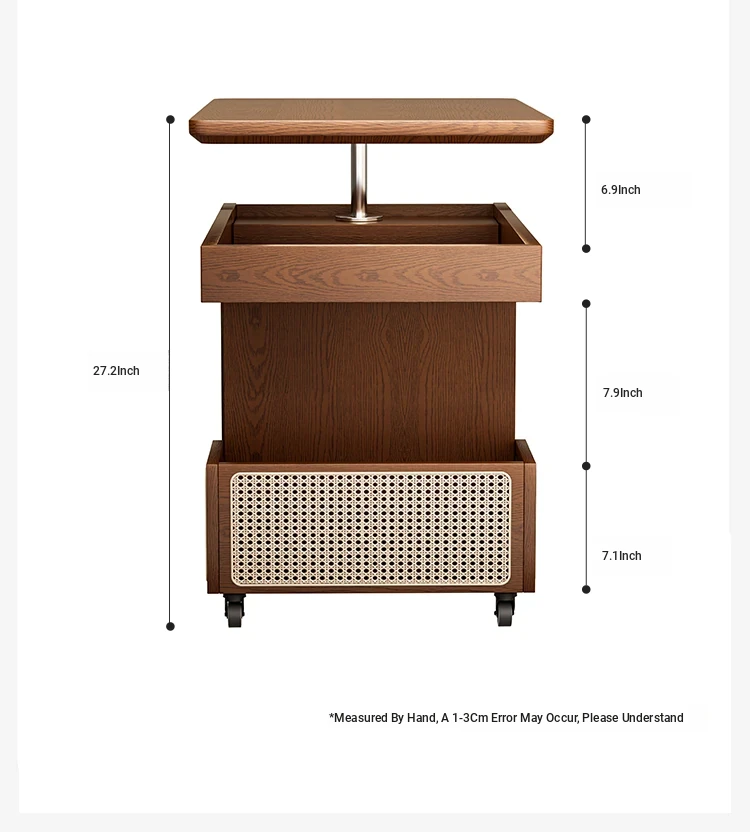 27.2Inch

6.9Inch

7.9Inch

7.1Inch

*Measured By Hand, A 1-3Cm Error May Occur, Please Understand